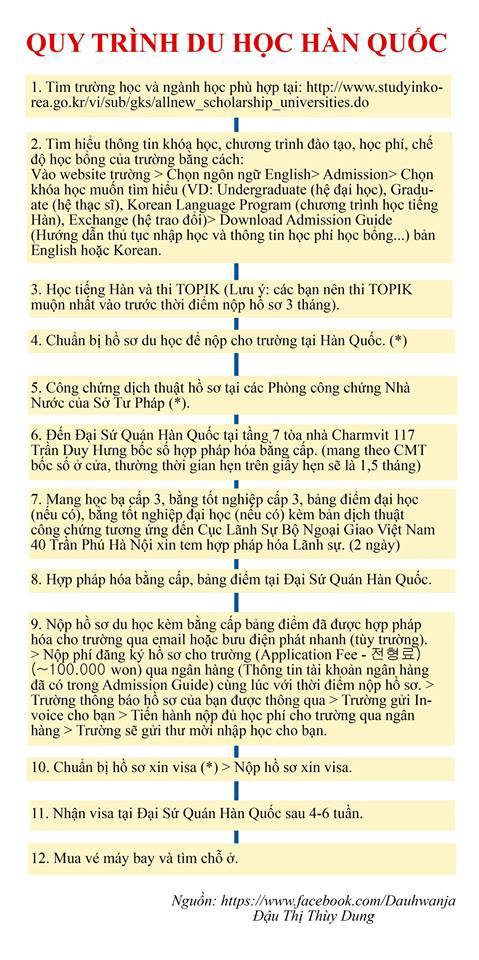 QUY TRÌNH DU HỌC HÀN QUỐC

1. Tìm trường học và ngành học phù hợp tại: http://www.studyinkorea.go.kr/vi/sub/gks/allnew_scholarship_universities.do

2. Tìm hiểu thông tin khóa học, chương trình đào tạo, học phí, chế độ học bổng của trường bằng cách:
Vào website trường > Chọn ngôn ngữ English> Admission> Chọn khóa học muốn tìm hiểu (VD: Undergraduate (hệ đại học), Graduate (hệ thạc sĩ), Korean Language Program (chương trình học tiếng Hàn), Exchange (hệ trao đổi)> Download Admission Guide (Hướng dẫn thủ tục nhập học và thông tin học phí học bổng...) bản English hoặc Korean.

3. Học tiếng Hàn và thi TOPIK (Lưu ý: các bạn nên thi TOPIK muộn nhất vào trước thời điểm nộp hồ sơ 3 tháng).

4. Chuẩn bị hồ sơ du học để nộp cho trường tại Hàn Quốc. (*)

5. Công chứng dịch thuật hồ sơ tại các Phòng công chứng Nhà Nước của Sở Tư Pháp (*).

6. Đến Đại Sứ Quán Hàn Quốc tại tầng 7 tòa nhà Charmvit 117 Trần Duy Hưng bốc số hợp pháp hóa bằng cấp. (mang theo CMT bốc số ở cửa, thường thời gian hẹn trên giấy hẹn sẽ là 1,5 tháng)

7. Mang học bạ cấp 3, bằng tốt nghiệp cấp 3, bảng điểm đại học (nếu có), bằng tốt nghiệp đại học (nếu có) kèm bản dịch thuật công chứng tương ứng đến Cục Lãnh Sự Bộ Ngoại Giao Việt Nam 40 Trần Phú Hà Nội xin tem hợp pháp hóa Lãnh sự. (2 ngày)

8. Hợp pháp hóa bằng cấp, bảng điểm tại Đại Sứ Quán Hàn Quốc.

9. Nộp hồ sơ du học kèm bằng cấp bảng điểm đã được hợp pháp hóa cho trường qua email hoặc bưu điện phát nhanh (tùy trường). > Nộp phí đăng ký hồ sơ cho trường (Application Fee - 전형료) (~100.000 won) qua ngân hàng (Thông tin tài khoản ngân hàng đã có trong Admission Guide) cùng lúc với thời điểm nộp hồ sơ. > Trường thông báo hồ sơ của bạn được thông qua > Trường gửi Invoice cho bạn > Tiến hành nộp đủ học phí cho trường qua ngân hàng > Trường sẽ gửi thư mời nhập học cho bạn.

10. Chuẩn bị hồ sơ xin visa (*) > Nộp hồ sơ xin visa.

11. Nhận visa tại Đại Sứ Quán Hàn Quốc sau 4-6 tuần.

12. Mua vé máy bay và tìm chỗ ở.

Nguồn: https://www.facebook.com/Dauhwanja
Đậu Thị Thùy Dung